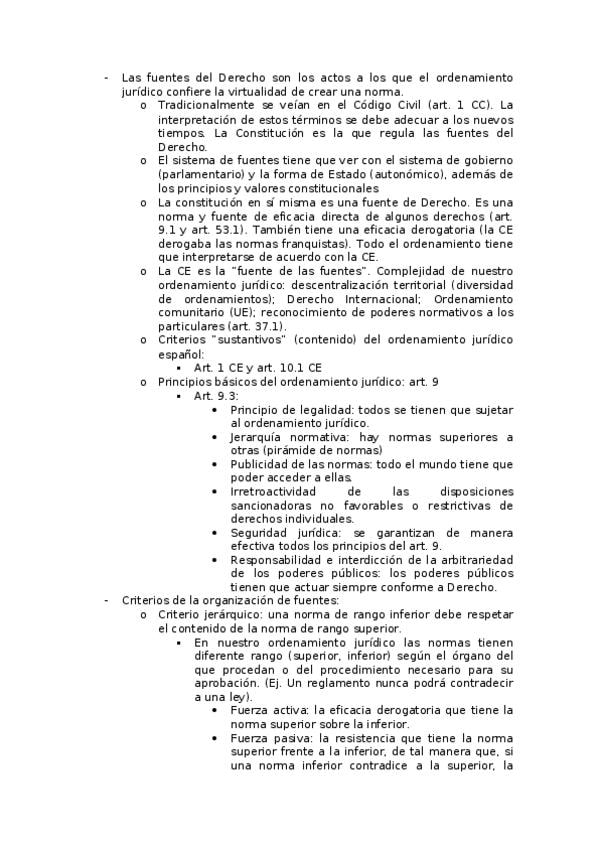 - Las fuentes del Derecho son los actos a los que el ordenamiento jurídico confiere la virtualidad de crear una norma.
  o Tradicionalmente se veían en el Código Civil (art. 1 CC). La interpretación de estos términos se debe adecuar a los nuevos tiempos. La Constitución es la que regula las fuentes del Derecho.
  o El sistema de fuentes tiene que ver con el sistema de gobierno (parlamentario) y la forma de Estado (autonómico), además de los principios y valores constitucionales
  o La constitución en sí misma es una fuente de Derecho. Es una norma y fuente de eficacia directa de algunos derechos (art. 9.1 y art. 53.1). También tiene una eficacia derogatoria (la CE derogaba las normas franquistas). Todo el ordenamiento tiene que interpretarse de acuerdo con la CE.
  o La CE es la "fuente de las fuentes". Complejidad de nuestro ordenamiento jurídico: descentralización territorial (diversidad de ordenamientos); Derecho Internacional; Ordenamiento comunitario (UE); reconocimiento de poderes normativos a los particulares (art. 37.1).
  o Criterios "sustantivos" (contenido) del ordenamiento jurídico español:
    ▪ Art. 1 CE y art. 10.1 CE
  o Principios básicos del ordenamiento jurídico: art. 9
    ▪ Art. 9.3:
      • Principio de legalidad: todos se tienen que sujetar al ordenamiento jurídico.
      • Jerarquía normativa: hay normas superiores a otras (pirámide de normas)
      • Publicidad de las normas: todo el mundo tiene que poder acceder a ellas.
      • Irretroactividad de las disposiciones sancionadoras no favorables o restrictivas de derechos individuales.
      • Seguridad jurídica: se garantizan de manera efectiva todos los principios del art. 9.
      • Responsabilidad e interdicción de la arbitrariedad de los poderes públicos: los poderes públicos tienen que actuar siempre conforme a Derecho.
- Criterios de la organización de fuentes:
  o Criterio jerárquico: una norma de rango inferior debe respetar el contenido de la norma de rango superior.
    ▪ En nuestro ordenamiento jurídico las normas tienen diferente rango (superior, inferior) según el órgano del que procedan o del procedimiento necesario para su aprobación. (Ej. Un reglamento nunca podrá contradecir a una ley).
      • Fuerza activa: la eficacia derogatoria que tiene la norma superior sobre la inferior.
      • Fuerza pasiva: la resistencia que tiene la norma superior frente a la inferior, de tal manera que, si una norma inferior contradice a la superior, la